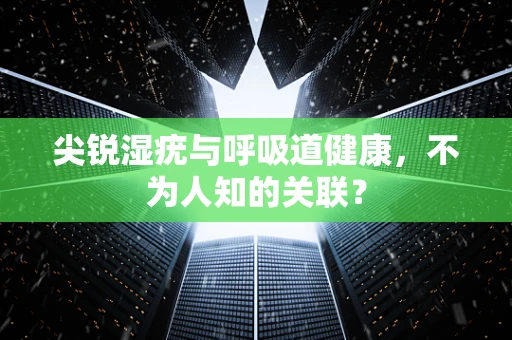 尖锐湿疣与呼吸道健康，不为人知的关联？